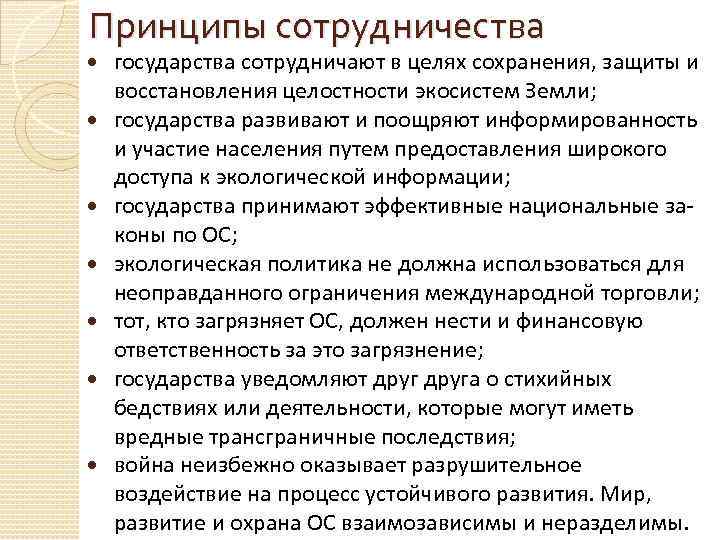 Принципы сотрудничества

• государства сотрудничают в целях сохранения, защиты и восстановления целостности экосистем Земли;
• государства развивают и поощряют информированность и участие населения путем предоставления широкого доступа к экологической информации;
• государства принимают эффективные национальные законы по ОС;
• экологическая политика не должна использоваться для неоправданного ограничения международной торговли;
• тот, кто загрязняет ОС, должен нести и финансовую ответственность за это загрязнение;
• государства уведомляют друг друга о стихийных бедствиях или деятельности, которые могут иметь вредные трансграничные последствия;
• война неизбежно оказывает разрушительное воздействие на процесс устойчивого развития. Мир, развитие и охрана ОС взаимозависимы и неразделимы.